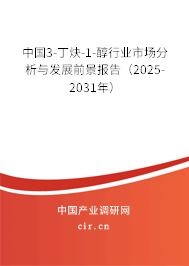 中国3-丁炔-1-醇行业市场分析与发展前景报告（2025-2031年）

中国产业调研网
cir.cn